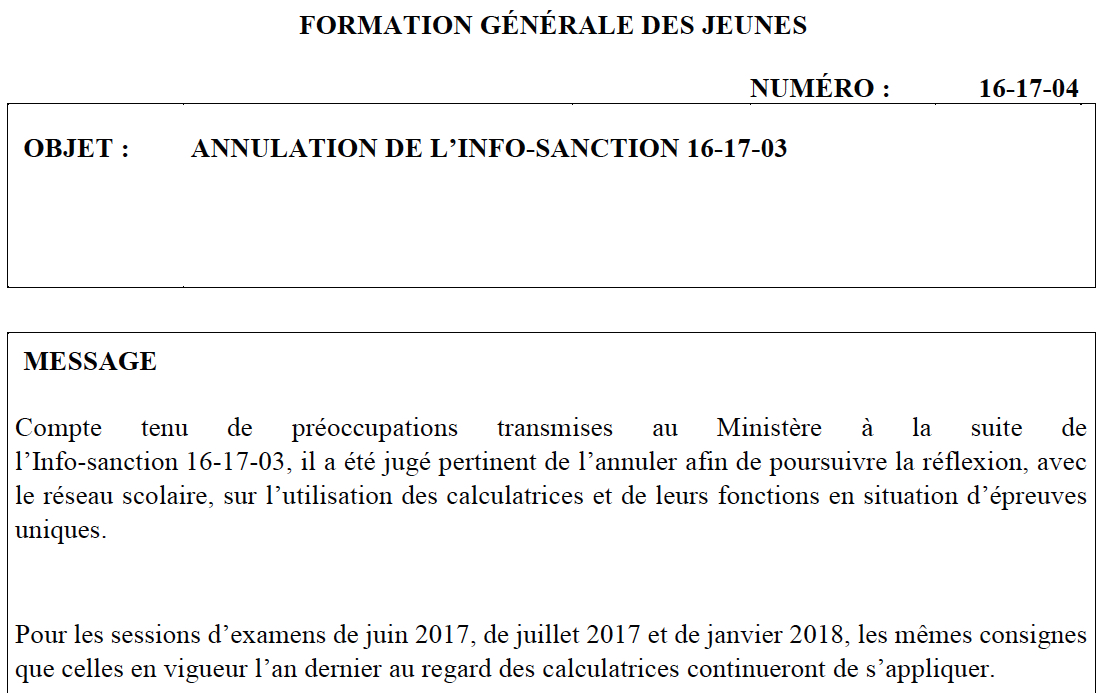 FORMATION GÉNÉRALE DES JEUNES

NUMÉRO : 16-17-04

OBJET : ANNULATION DE L’INFO-SANCTION 16-17-03

MESSAGE

Compte tenu de préoccupations transmises au Ministère à la suite de l’Info-sanction 16-17-03, il a été jugé pertinent de l’annuler afin de poursuivre la réflexion, avec le réseau scolaire, sur l’utilisation des calculatrices et de leurs fonctions en situation d’épreuves uniques.

Pour les sessions d’examens de juin 2017, de juillet 2017 et de janvier 2018, les mêmes consignes que celles en vigueur l’an dernier au regard des calculatrices continueront de s’appliquer.